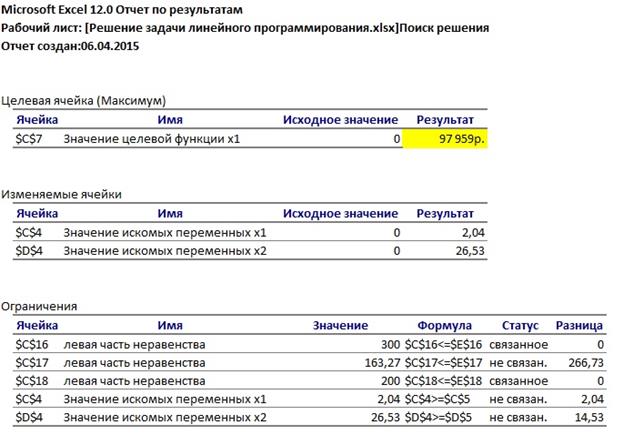 Microsoft Excel 12.0 Отчет по результатам
Рабочий лист: [Решение задачи линейного программирования.xlsx]Поиск решения
Отчет создан:06.04.2015

Целевая ячейка (Максимум)

| Ячейка | Имя | Исходное значение | Результат |
|---|---|---|---|
| \$C\$7 | Значение целевой функции x1 | 0 | 97 959р. |

Изменяемые ячейки

| Ячейка | Имя | Исходное значение | Результат |
|---|---|---|---|
| \$C\$4 | Значение искомых переменных x1 | 0 | 2,04 |
| \$D\$4 | Значение искомых переменных x2 | 0 | 26,53 |

Ограничения

| Ячейка | Имя | Значение | Формула | Статус | Разница |
|---|---|---|---|---|---|
| \$C\$16 | левая часть неравенства | 300 | \$C\$16<=\$E\$16 | связанное | 0 |
| \$C\$17 | левая часть неравенства | 163,27 | \$C\$17<=\$E\$17 | не связан. | 266,73 |
| \$C\$18 | левая часть неравенства | 200 | \$C\$18<=\$E\$18 | связанное | 0 |
| \$C\$4 | Значение искомых переменных x1 | 2,04 | \$C\$4>=\$C\$5 | не связан. | 2,04 |
| \$D\$4 | Значение искомых переменных x2 | 26,53 | \$D\$4>=\$D\$5 | не связан. | 14,53 |